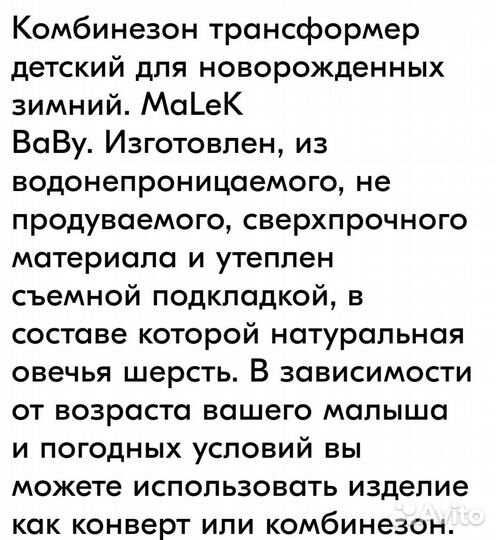 Комбинезон трансформер детский для новорожденных зимний. MaLeK BaBy. Изготовлен, из водонепроницаемого, не продуваемого, сверхпрочного материала и утеплен съемной подкладкой, в составе которой натуральная овечья шерсть. В зависимости от возраста вашего малыша и погодных условий вы можете использовать изделие как конверт или комбинезон.

Avito